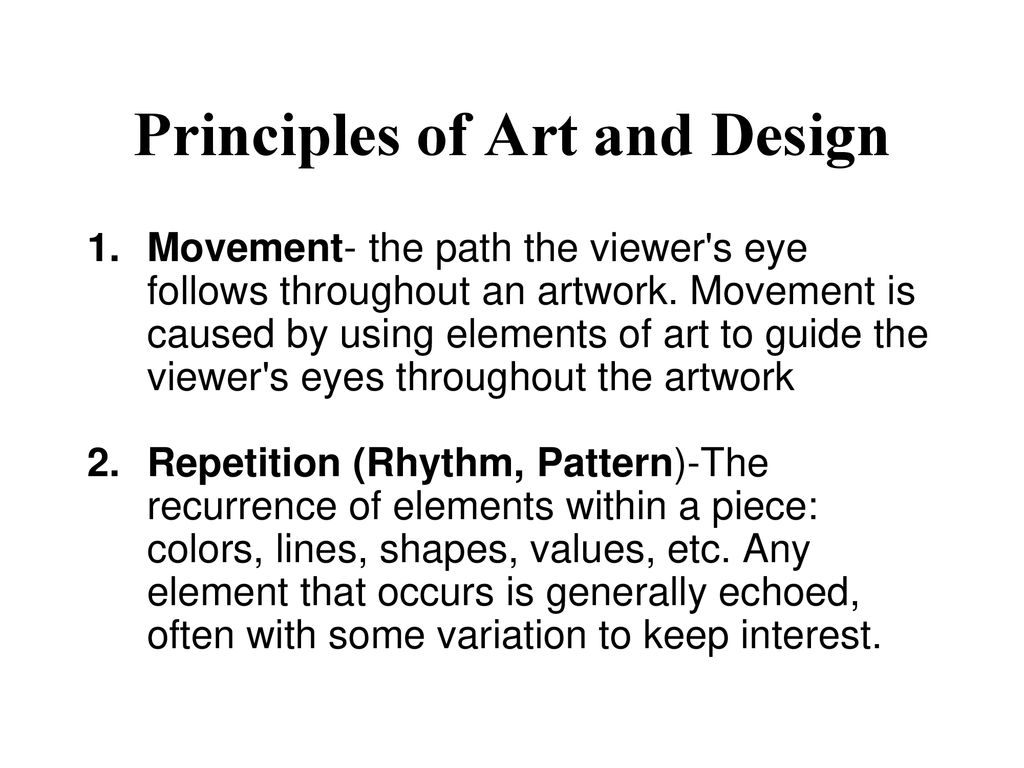 Principles of Art and Design

1. Movement- the path the viewer's eye follows throughout an artwork. Movement is caused by using elements of art to guide the viewer's eyes throughout the artwork

2. Repetition (Rhythm, Pattern)-The recurrence of elements within a piece: colors, lines, shapes, values, etc. Any element that occurs is generally echoed, often with some variation to keep interest.